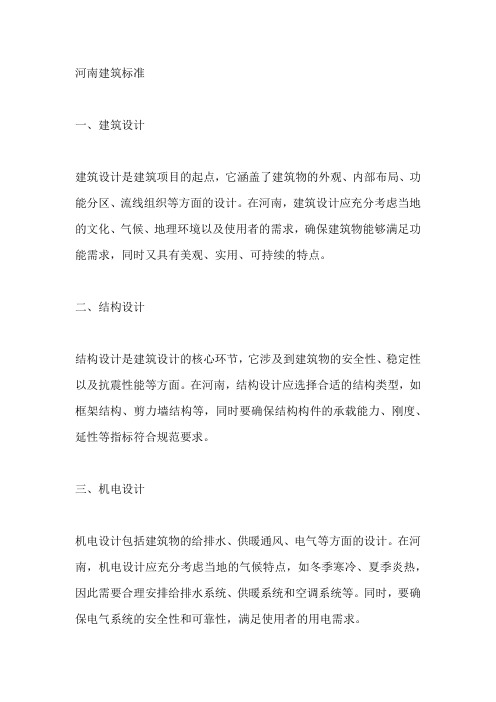 河南建筑标准

一、建筑设计

建筑设计是建筑项目的起点，它涵盖了建筑物的外观、内部布局、功能分区、流线组织等方面的设计。在河南，建筑设计应充分考虑当地的文化、气候、地理环境以及使用者的需求，确保建筑物能够满足功能需求，同时又具有美观、实用、可持续的特点。

二、结构设计

结构设计是建筑设计的核心环节，它涉及到建筑物的安全性、稳定性以及抗震性能等方面。在河南，结构设计应选择合适的结构类型，如框架结构、剪力墙结构等，同时要确保结构构件的承载能力、刚度、延性等指标符合规范要求。

三、机电设计

机电设计包括建筑物的给排水、供暖通风、电气等方面的设计。在河南，机电设计应充分考虑当地的气候特点，如冬季寒冷、夏季炎热，因此需要合理安排给排水系统、供暖系统和空调系统等。同时，要确保电气系统的安全性和可靠性，满足使用者的用电需求。